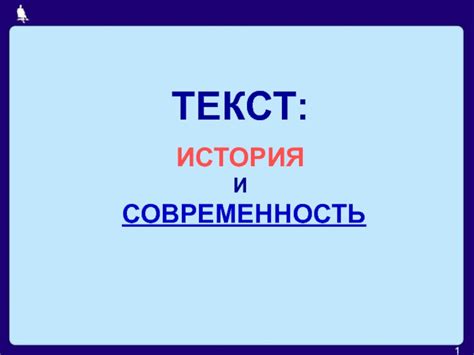 ТЕКСТ:

ИСТОРИЯ
И
СОВРЕМЕННОСТЬ

1